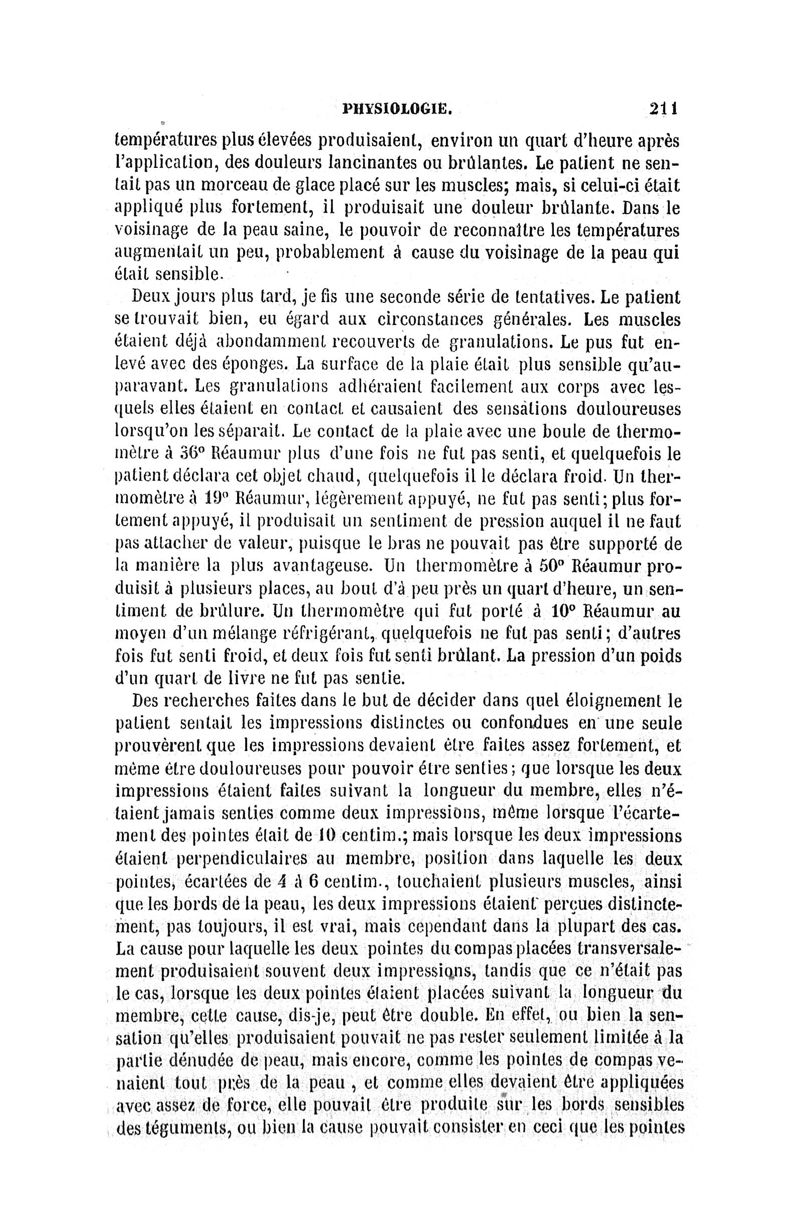 PHYSIOLOGIE. 211

températures plus élevées produisaient, environ un quart d'heure après l'application, des douleurs lancinantes ou brûlantes. Le patient ne sentait pas un morceau de glace placé sur les muscles; mais, si celui-ci était appliqué plus fortement, il produisait une douleur brûlante. Dans le voisinage de la peau saine, le pouvoir de reconnaître les températures augmentait un peu, probablement à cause du voisinage de la peau qui était sensible.

Deux jours plus tard, je fis une seconde série de tentatives. Le patient se trouvait bien, eu égard aux circonstances générales. Les muscles étaient déjà abondamment recouverts de granulations. Le pus fut enlevé avec des éponges. La surface de la plaie était plus sensible qu'auparavant. Les granulations adhéraient facilement aux corps avec lesquels elles étaient en contact et causaient des sensations douloureuses lorsqu'on les séparait. Le contact de la plaie avec une boule de thermomètre à 36° Réaumur plus d'une fois ne fut pas senti, et quelquefois le patient déclara cet objet chaud, quelquefois il le déclara froid. Un thermomètre à 19° Réaumur, légèrement appuyé, ne fut pas senti; plus fortement appuyé, il produisait un sentiment de pression auquel il ne faut pas attacher de valeur, puisque le bras ne pouvait pas être supporté de la manière la plus avantageuse. Un thermomètre à 50° Réaumur produisit à plusieurs places, au bout d'à peu près un quart d'heure, un sentiment de brûlure. Un thermomètre qui fut porté à 10° Réaumur au moyen d'un mélange réfrigérant, quelquefois ne fut pas senti; d'autres fois fut senti froid, et deux fois fut senti brûlant. La pression d'un poids d'un quart de livre ne fut pas sentie.

Des recherches faites dans le but de décider dans quel éloignement le patient sentait les impressions distinctes ou confondues en une seule prouvèrent que les impressions devaient être faites assez fortement, et même être douloureuses pour pouvoir être senties; que lorsque les deux impressions étaient faites suivant la longueur du membre, elles n'étaient jamais senties comme deux impressions, même lorsque l'écartement des pointes était de 10 centim.; mais lorsque les deux impressions étaient perpendiculaires au membre, position dans laquelle les deux pointes, écartées de 4 à 6 centim., touchaient plusieurs muscles, ainsi que les bords de la peau, les deux impressions étaient perçues distinctement, pas toujours, il est vrai, mais cependant dans la plupart des cas. La cause pour laquelle les deux pointes du compas placées transversalement produisaient souvent deux impressions, tandis que ce n'était pas le cas, lorsque les deux pointes étaient placées suivant la longueur du membre, cette cause, dis-je, peut être double. En effet, ou bien la sensation qu'elles produisaient pouvait ne pas rester seulement limitée à la partie dénudée de peau, mais encore, comme les pointes de compas venaient tout près de la peau, et comme elles devaient être appliquées avec assez de force, elle pouvait être produite sur les bords sensibles des téguments, ou bien la cause pouvait consister en ceci que les pointes